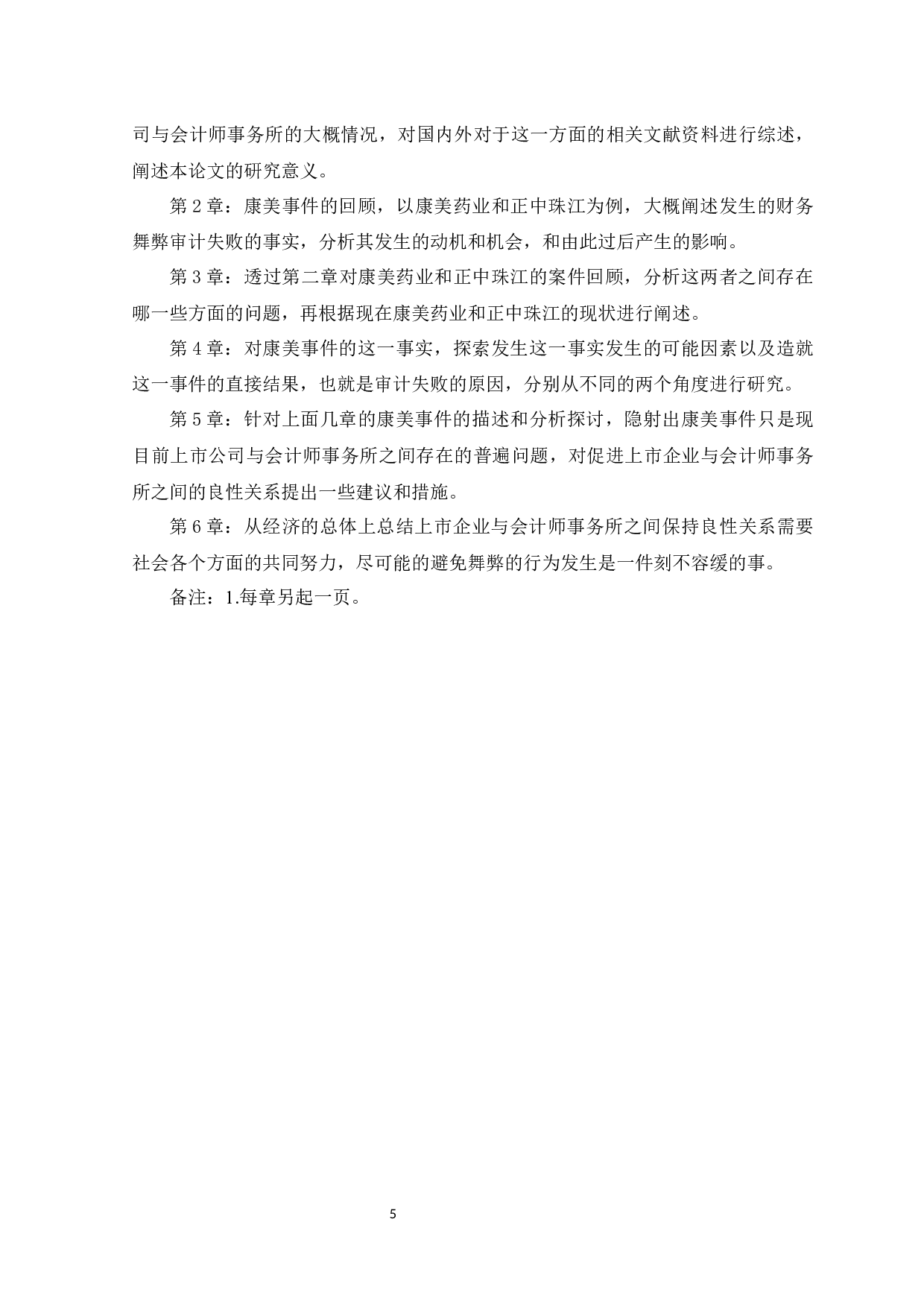 司与会计师事务所的大概情况，对国内外对于这一方面的相关文献资料进行综述，阐述本论文的研究意义。

第 2 章：康美事件的回顾，以康美药业和正中珠江为例，大概阐述发生的财务舞弊审计失败的事实，分析其发生的动机和机会，和由此过后产生的影响。

第 3 章：透过第二章对康美药业和正中珠江的案件回顾，分析这两者之间存在哪一些方面的问题，再根据现在康美药业和正中珠江的现状进行阐述。

第 4 章：对康美事件的这一事实，探索发生这一事实发生的可能因素以及造就这一事件的直接结果，也就是审计失败的原因，分别从不同的两个角度进行研究。

第 5 章：针对上面几章的康美事件的描述和分析探讨，隐射出康美事件只是现目前上市公司与会计师事务所之间存在的普遍问题，对促进上市企业与会计师事务所之间的良性关系提出一些建议和措施。

第 6 章：从经济的总体上总结上市企业与会计师事务所之间保持良性关系需要社会各个方面的共同努力，尽可能的避免舞弊的行为发生是一件刻不容缓的事。

备注：1.每章另起一页。

5